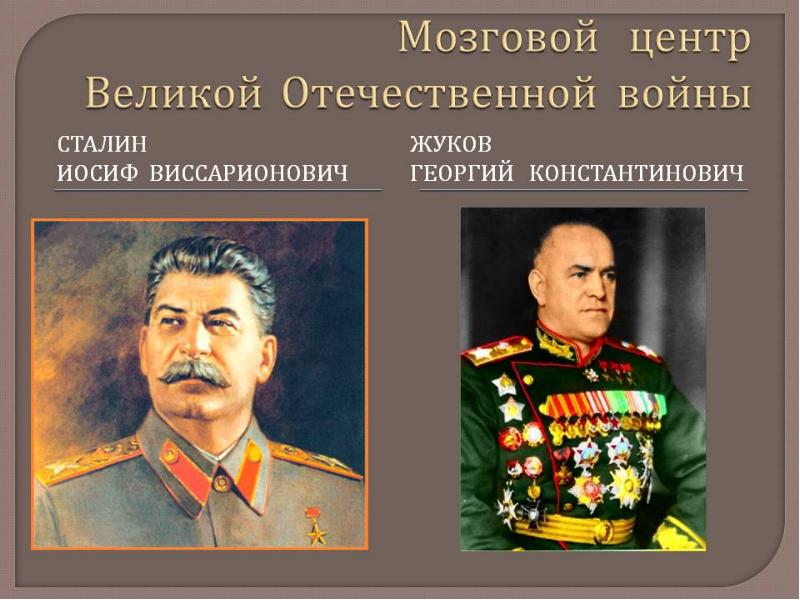 Мозговой центр
Великой Отечественной войны

СТАЛИН
ИОСИФ ВИССАРИОНОВИЧ

ЖУКОВ
ГЕОРГИЙ КОНСТАНТИНОВИЧ